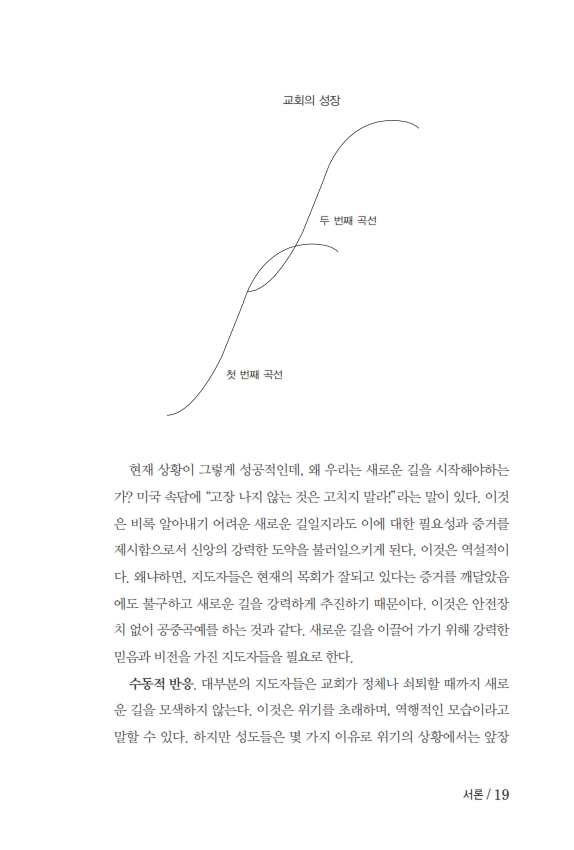 교회의 성장

두 번째 곡선

첫 번째 곡선

현재 상황이 그렇게 성공적인데, 왜 우리는 새로운 길을 시작해야하는가? 미국 속담에 "고장 나지 않는 것은 고치지 말라!"라는 말이 있다. 이것은 비록 알아내기 어려운 새로운 길일지라도 이에 대한 필요성과 증거를 제시함으로서 신앙의 강력한 도약을 불러일으키게 된다. 이것은 역설적이다. 왜냐하면, 지도자들은 현재의 목회가 잘되고 있다는 증거를 깨달았음에도 불구하고 새로운 길을 강력하게 추진하기 때문이다. 이것은 안전장치 없이 공중곡예를 하는 것과 같다. 새로운 길을 이끌어 가기 위해 강력한 믿음과 비전을 가진 지도자들을 필요로 한다.

수동적 반응. 대부분의 지도자들은 교회가 정체나 쇠퇴할 때까지 새로운 길을 모색하지 않는다. 이것은 위기를 초래하며, 역행적인 모습이라고 말할 수 있다. 하지만 성도들은 몇 가지 이유로 위기의 상황에서는 앞장

서론 / 19